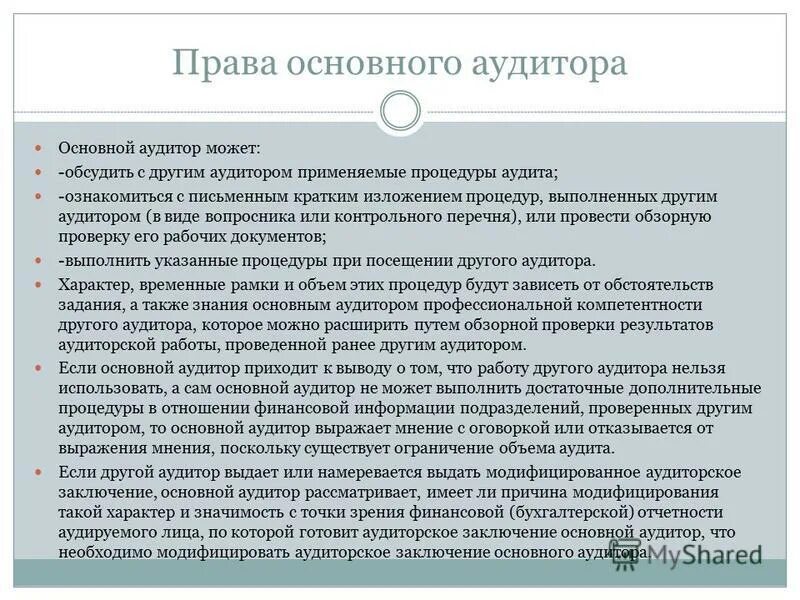 Права основного аудитора

Основной аудитор может:

-обсудить с другим аудитором применяемые процедуры аудита;

-ознакомиться с письменным кратким изложением процедур, выполненных другим аудитором (в виде вопросника или контрольного перечня), или провести обзорную проверку его рабочих документов;

-выполнить указанные процедуры при посещении другого аудитора.

Характер, временные рамки и объем этих процедур будут зависеть от обстоятельств задания, а также знания основным аудитором профессиональной компетентности другого аудитора, которое можно расширить путем обзорной проверки результатов аудиторской работы, проведенной ранее другим аудитором.

Если основной аудитор приходит к выводу о том, что работу другого аудитора нельзя использовать, а сам основной аудитор не может выполнить достаточные дополнительные процедуры в отношении финансовой информации подразделений, проверенных другим аудитором, то основной аудитор выражает мнение с оговоркой или отказывается от выражения мнения, поскольку существует ограничение объема аудита.

Если другой аудитор выдает или намеревается выдать модифицированное аудиторское заключение, основной аудитор рассматривает, имеет ли причина модифицирования такой характер и значимость с точки зрения финансовой (бухгалтерской) отчетности аудируемого лица, по которой готовит аудиторское заключение основной аудитор, что необходимо модифицировать аудиторское заключение основного аудитора.

MyShared